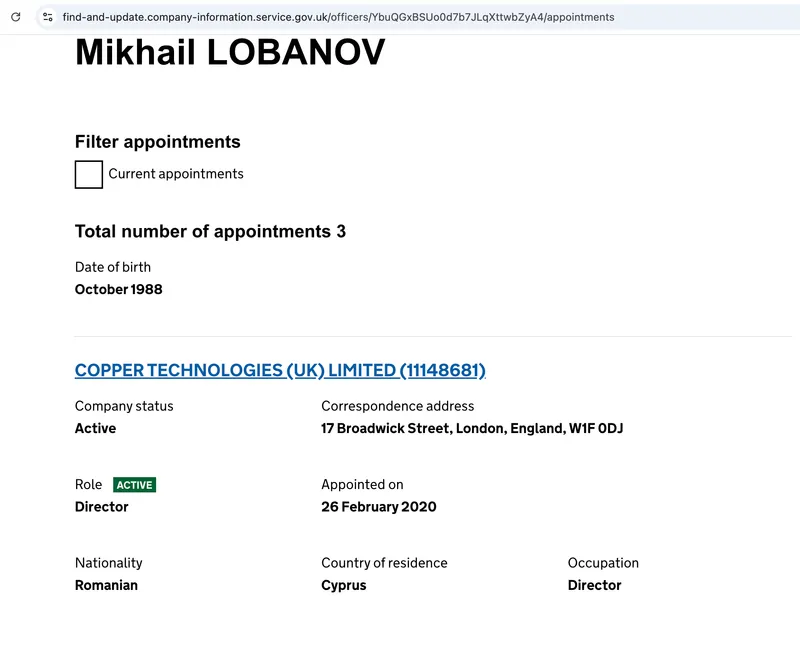 find-and-update.company-information.service.gov.uk/officers/YbuQGxBSUo0d7b7JLqXttwbZyA4/appointments

Mikhail LOBANOV

Filter appointments

Current appointments

Total number of appointments 3

Date of birth
October 1988

COPPER TECHNOLOGIES (UK) LIMITED (11148681)

Company status
Active

Correspondence address
17 Broadwick Street, London, England, W1F 0DJ

Role ACTIVE
Director

Appointed on
26 February 2020

Nationality
Romanian

Country of residence
Cyprus

Occupation
Director